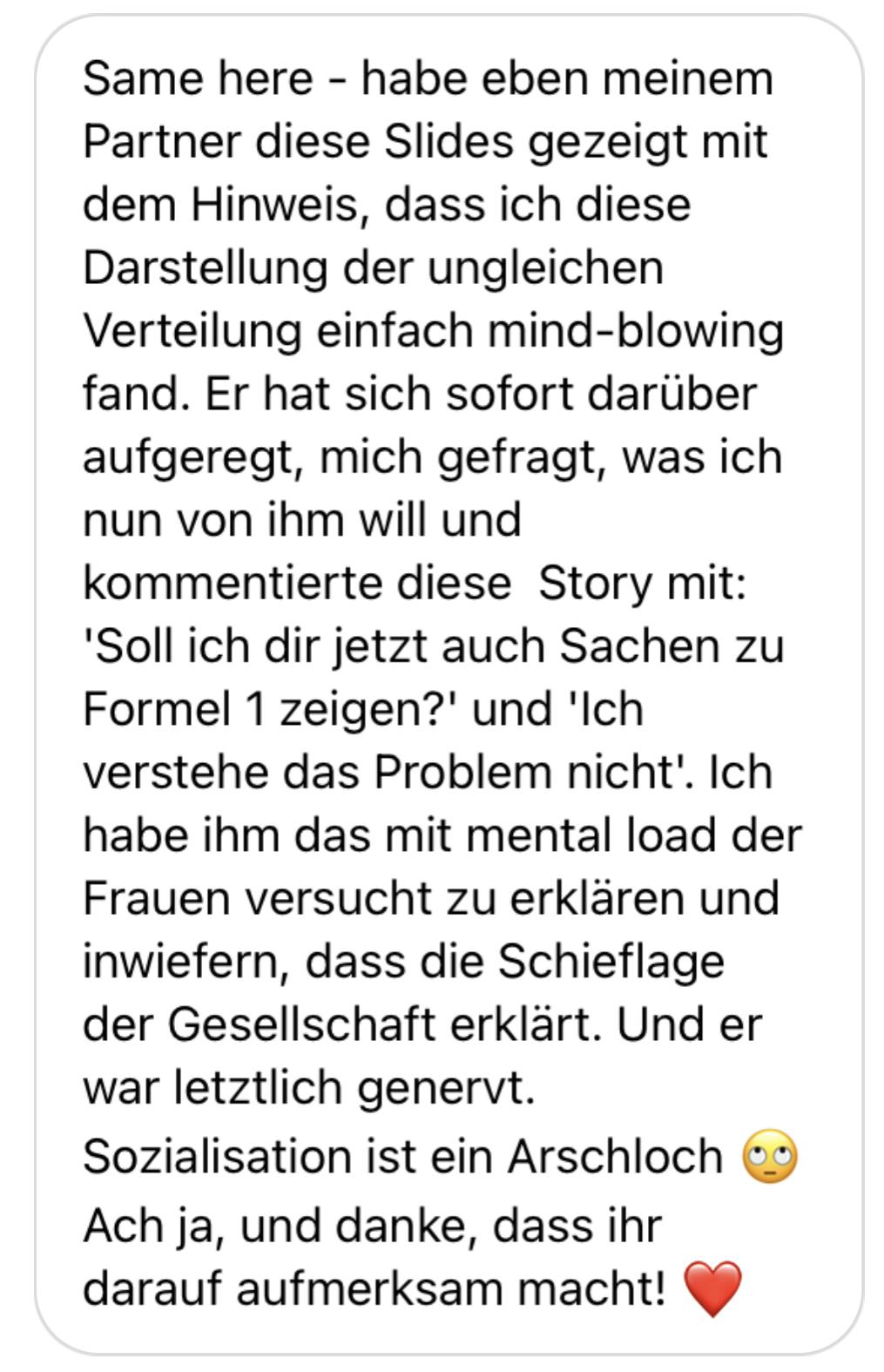 Same here - habe eben meinem Partner diese Slides gezeigt mit dem Hinweis, dass ich diese Darstellung der ungleichen Verteilung einfach mind-blowing fand. Er hat sich sofort darüber aufgeregt, mich gefragt, was ich nun von ihm will und kommentierte diese  Story mit: 'Soll ich dir jetzt auch Sachen zu Formel 1 zeigen?' und 'Ich verstehe das Problem nicht'. Ich habe ihm das mit mental load der Frauen versucht zu erklären und inwiefern, dass die Schieflage der Gesellschaft erklärt. Und er war letztlich genervt.
Sozialisation ist ein Arschloch 🙄
Ach ja, und danke, dass ihr darauf aufmerksam macht! ❤️